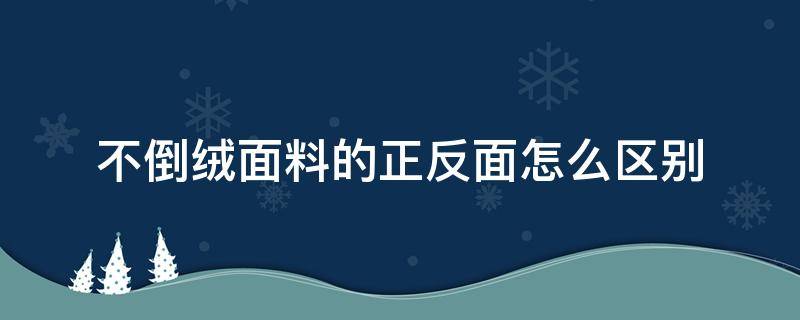 不倒绒面料的正反面怎么区别